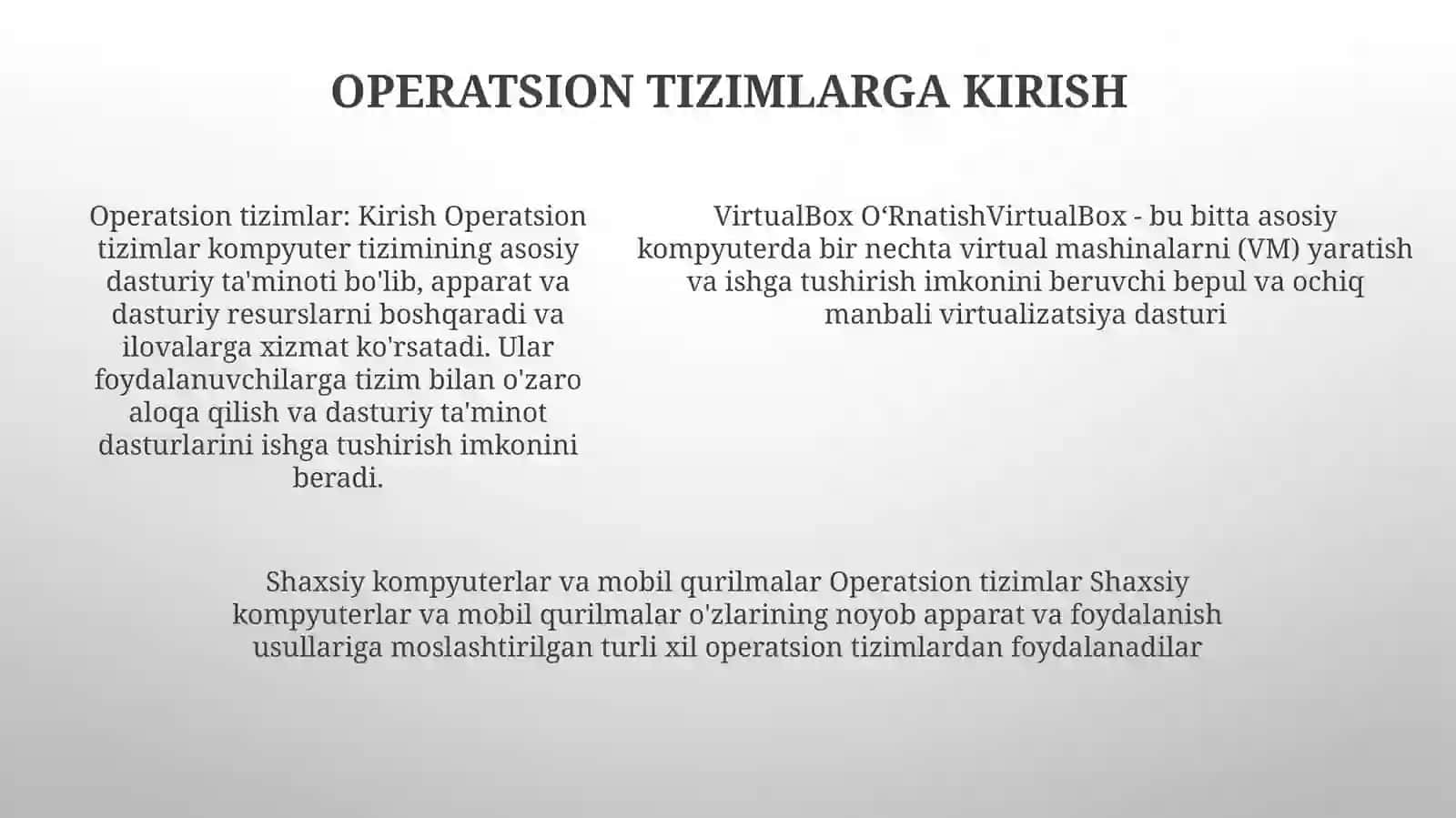 OPERATSION TIZIMLARGA KIRISH

Operatsion tizimlar: Kirish Operatsion tizimlar kompyuter tizimining asosiy dasturiy ta'minoti bo'lib, apparat va dasturiy resurslarni boshqaradi va ilovalarga xizmat ko'rsatadi. Ular foydalanuvchilarga tizim bilan o'zaro aloqa qilish va dasturiy ta'minot dasturlarini ishga tushirish imkonini beradi.

VirtualBox O‘RnatishVirtualBox - bu bitta asosiy kompyuterda bir nechta virtual mashinalarni (VM) yaratish va ishga tushirish imkonini beruvchi bepul va ochiq manbali virtualizatsiya dasturi

Shaxsiy kompyuterlar va mobil qurilmalar Operatsion tizimlar Shaxsiy kompyuterlar va mobil qurilmalar o'zlarining noyob apparat va foydalanish usullariga moslashtirilgan turli xil operatsion tizimlardan foydalanadilar